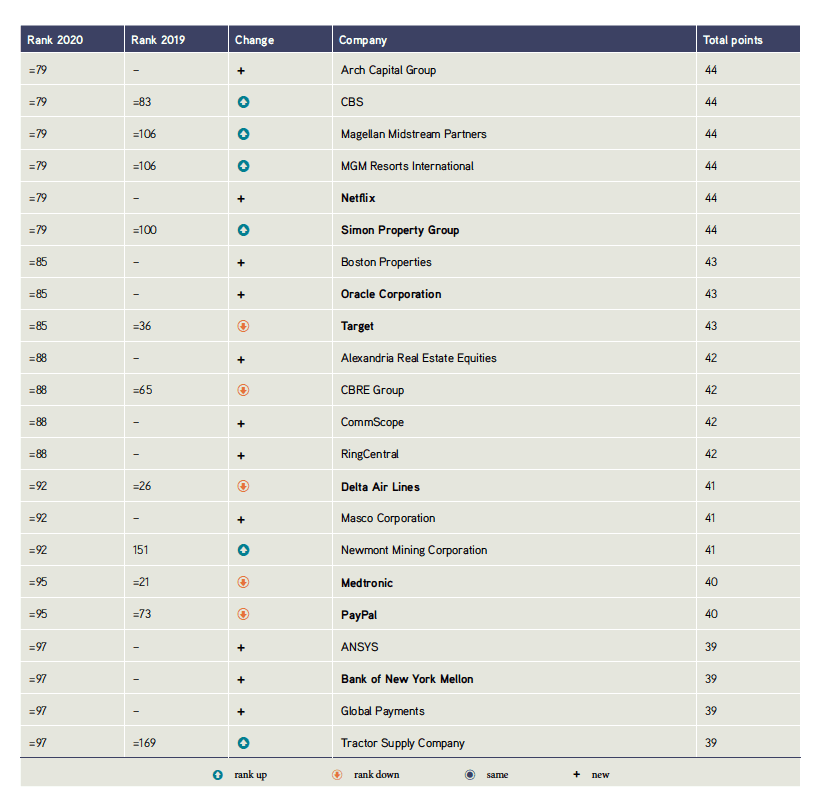 | Rank 2020 | Rank 2019 | Change | Company | Total points |
|---|---|---|---|---|
| =79 | – | + | Arch Capital Group | 44 |
| =79 | =83 | | CBS | 44 |
| =79 | =106 | | Magellan Midstream Partners | 44 |
| =79 | =106 | | MGM Resorts International | 44 |
| =79 | – | + | Netflix | 44 |
| =79 | =100 | | Simon Property Group | 44 |
| =85 | – | + | Boston Properties | 43 |
| =85 | – | + | Oracle Corporation | 43 |
| =85 | =36 | | Target | 43 |
| =88 | – | + | Alexandria Real Estate Equities | 42 |
| =88 | =65 | | CBRE Group | 42 |
| =88 | – | + | CommScope | 42 |
| =88 | – | + | RingCentral | 42 |
| =92 | =26 | | Delta Air Lines | 41 |
| =92 | – | + | Masco Corporation | 41 |
| =92 | 151 | | Newmont Mining Corporation | 41 |
| =95 | =21 | | Medtronic | 40 |
| =95 | =73 | | PayPal | 40 |
| =97 | – | + | ANSYS | 39 |
| =97 | – | + | Bank of New York Mellon | 39 |
| =97 | – | + | Global Payments | 39 |
| =97 | =169 | | Tractor Supply Company | 39 |

rank up rank down same + new